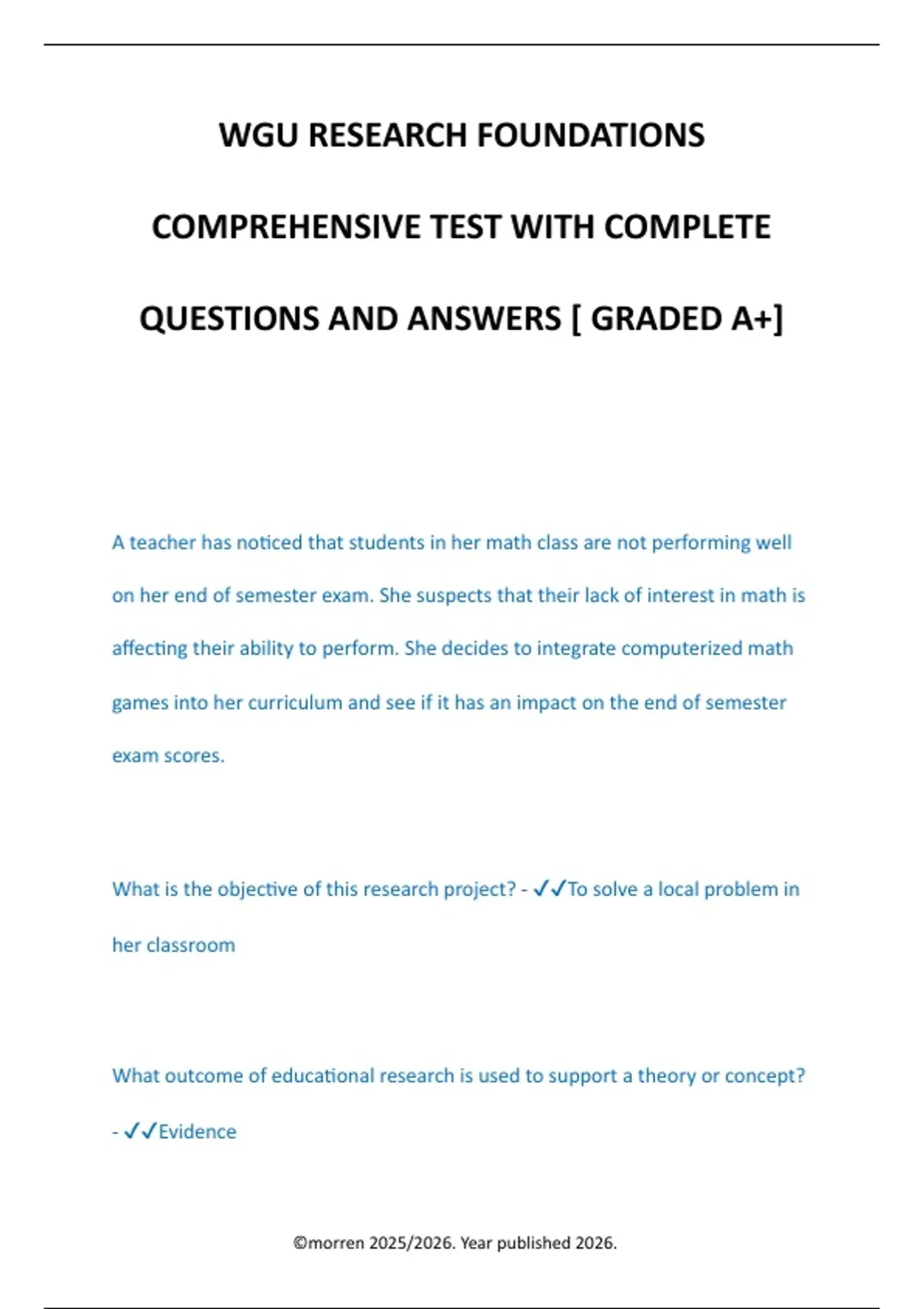 WGU RESEARCH FOUNDATIONS

COMPREHENSIVE TEST WITH COMPLETE

QUESTIONS AND ANSWERS [ GRADED A+]

A teacher has noticed that students in her math class are not performing well on her end of semester exam. She suspects that their lack of interest in math is affecting their ability to perform. She decides to integrate computerized math games into her curriculum and see if it has an impact on the end of semester exam scores.

What is the objective of this research project? - ✓✓To solve a local problem in her classroom

What outcome of educational research is used to support a theory or concept? - ✓✓Evidence

©morren 2025/2026. Year published 2026.